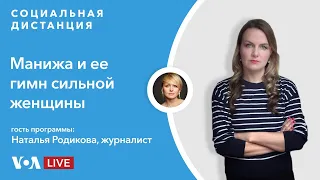 СОЦИАЛЬНАЯ ДИСТАНЦИЯ

Манижа и ее гимн сильной женщины

гость программы:
Наталья Родикова, журналист

VOA LIVE